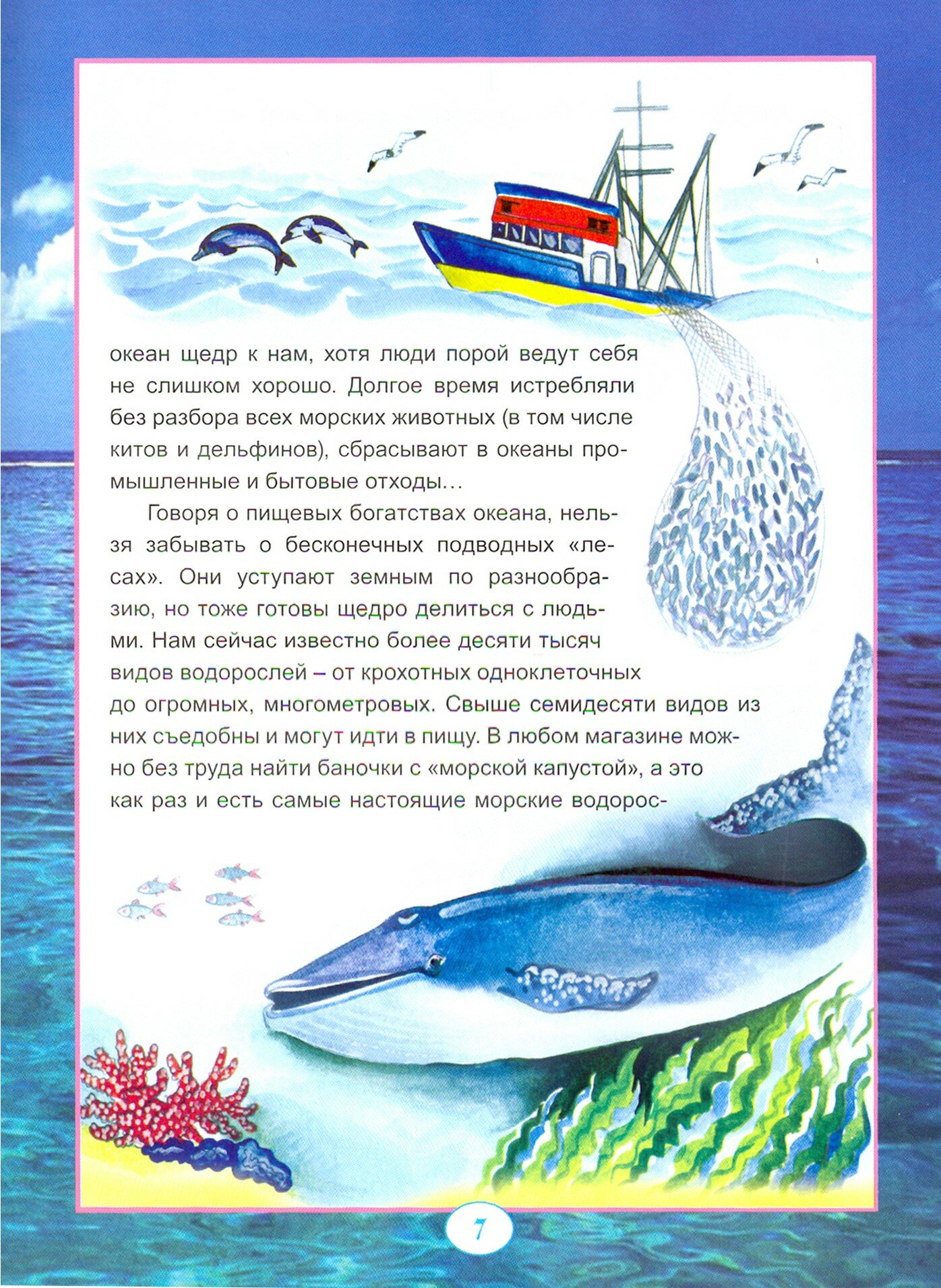 океан щедр к нам, хотя люди порой ведут себя не слишком хорошо. Долгое время истребляли без разбора всех морских животных (в том числе китов и дельфинов), сбрасывают в океаны промышленные и бытовые отходы…

Говоря о пищевых богатствах океана, нельзя забывать о бесконечных подводных «лесах». Они уступают земным по разнообразию, но тоже готовы щедро делиться с людьми. Нам сейчас известно более десяти тысяч видов водорослей – от крохотных одноклеточных до огромных, многометровых. Свыше семидесяти видов из них съедобны и могут идти в пищу. В любом магазине можно без труда найти баночки с «морской капустой», а это как раз и есть самые настоящие морские водорос-

7